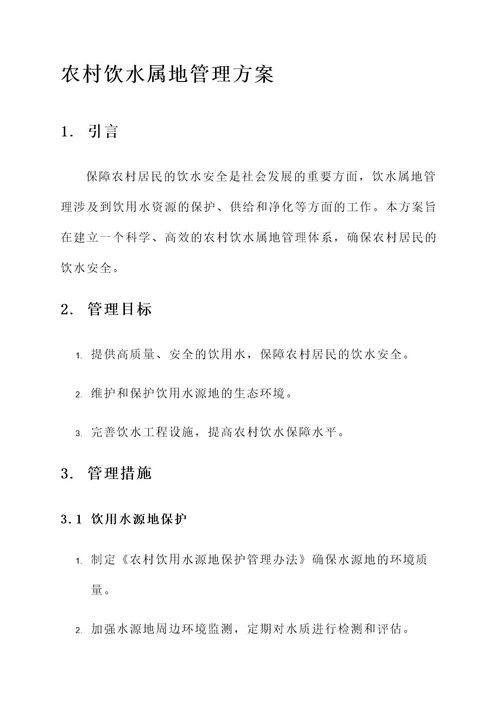 农村饮水属地管理方案

1. 引言

保障农村居民的饮水安全是社会发展的重要方面，饮水属地管理涉及到饮用水资源的保护、供给和净化等方面的工作。本方案旨在建立一个科学、高效的农村饮水属地管理体系，确保农村居民的饮水安全。

2. 管理目标

1. 提供高质量、安全的饮用水，保障农村居民的饮水安全。

2. 维护和保护饮用水源地的生态环境。

3. 完善饮水工程设施，提高农村饮水保障水平。

3. 管理措施

3.1 饮用水源地保护

1. 制定《农村饮用水源地保护管理办法》确保水源地的环境质量。

2. 加强水源地周边环境监测，定期对水质进行检测和评估。